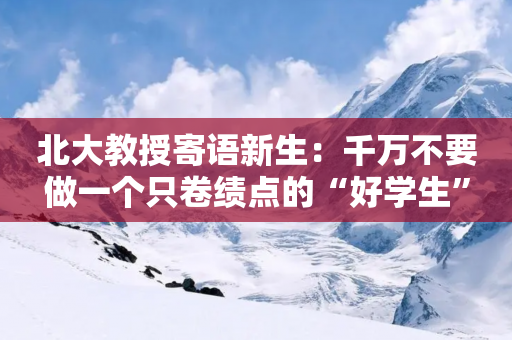 北大教授寄语新生：千万不要做一个只卷绩点的“好学生”